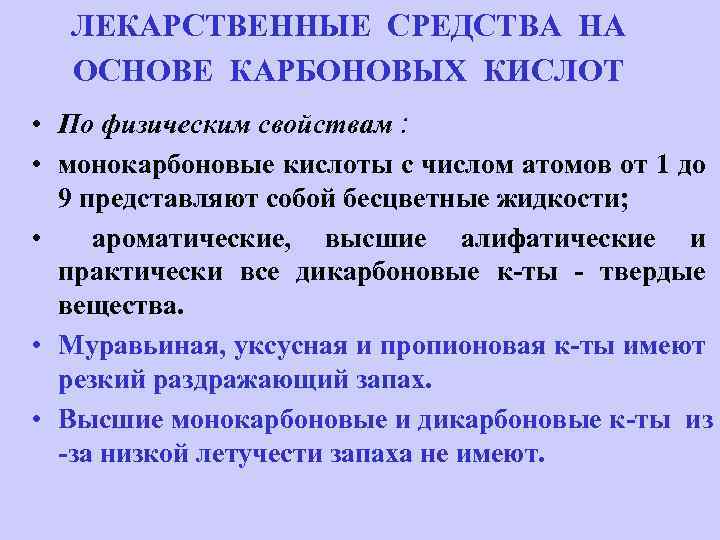 ЛЕКАРСТВЕННЫЕ СРЕДСТВА НА ОСНОВЕ КАРБОНОВЫХ КИСЛОТ

• По физическим свойствам :

• монокарбоновые кислоты с числом атомов от 1 до 9 представляют собой бесцветные жидкости;

• ароматические, высшие алифатические и практически все дикарбоновые к-ты - твердые вещества.

• Муравьиная, уксусная и пропионовая к-ты имеют резкий раздражающий запах.

• Высшие монокарбоновые и дикарбоновые к-ты из -за низкой летучести запаха не имеют.